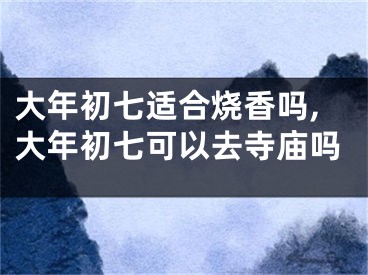 大年初七适合烧香吗,大年初七可以去寺庙吗